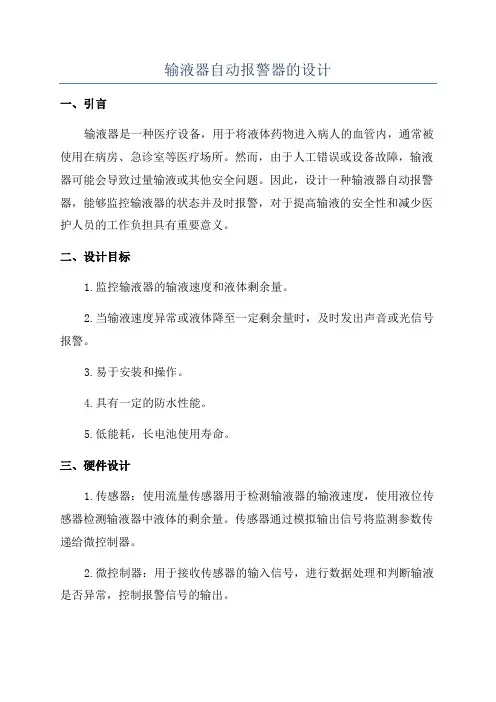 输液器自动报警器的设计

一、引言

输液器是一种医疗设备，用于将液体药物进入病人的血管内，通常被使用在病房、急诊室等医疗场所。然而，由于人工错误或设备故障，输液器可能会导致过量输液或其他安全问题。因此，设计一种输液器自动报警器，能够监控输液器的状态并及时报警，对于提高输液的安全性和减少医护人员的工作负担具有重要意义。

二、设计目标

1.监控输液器的输液速度和液体剩余量。

2.当输液速度异常或液体降至一定剩余量时，及时发出声音或光信号报警。

3.易于安装和操作。

4.具有一定的防水性能。

5.低能耗，长电池使用寿命。

三、硬件设计

1.传感器：使用流量传感器用于检测输液器的输液速度，使用液位传感器检测输液器中液体的剩余量。传感器通过模拟输出信号将监测参数传递给微控制器。

2.微控制器：用于接收传感器的输入信号，进行数据处理和判断输液是否异常，控制报警信号的输出。